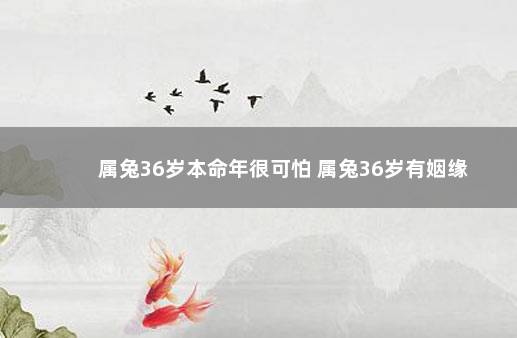 属兔36岁本命年很可怕 属兔36岁有姻缘